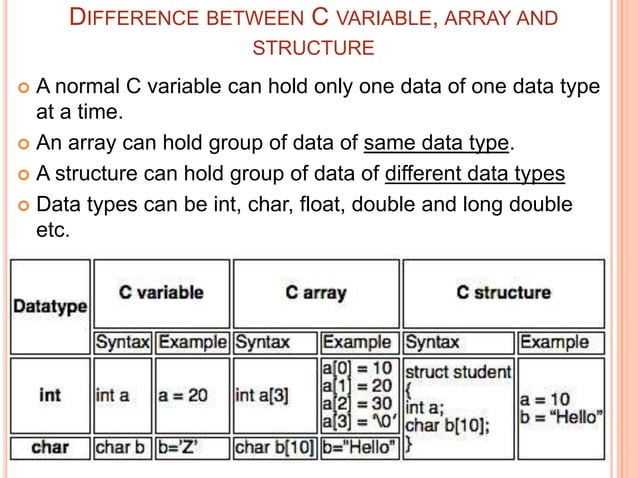 DIFFERENCE BETWEEN C VARIABLE, ARRAY AND STRUCTURE

A normal C variable can hold only one data of one data type at a time.

An array can hold group of data of same data type.

A structure can hold group of data of different data types

Data types can be int, char, float, double and long double etc.

| Datatype | C variable | | C array | | C structure | |
|---|---|---|---|---|---|---|
| | Syntax | Example | Syntax | Example | Syntax | Example |
| int | int a | a = 20 | int a[3] | a[0] = 10 a[1] = 20 a[2] = 30 a[3] = '\0' | struct student { int a; char b[10]; } | a = 10 b = "Hello" |
| char | char b | b='Z' | char b[10] | b="Hello" | | |